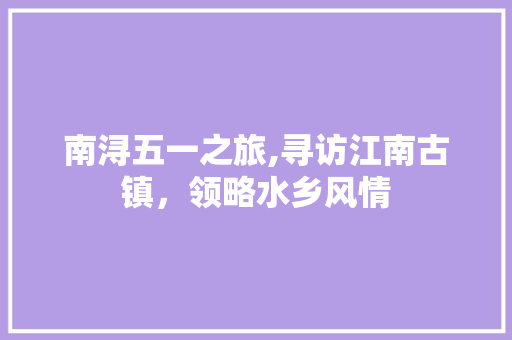 南浔五一之旅,寻访江南古镇，领略水乡风情